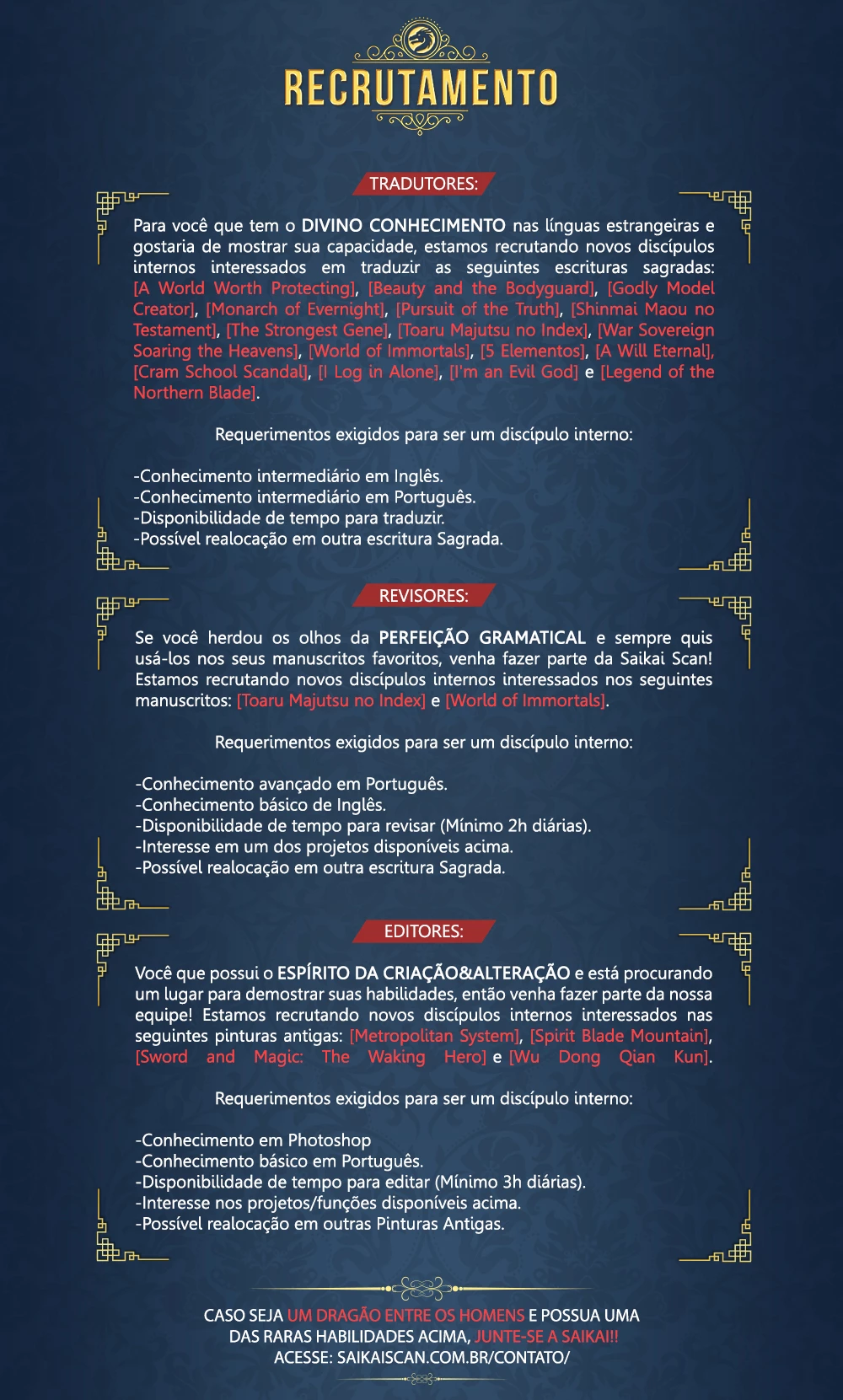 RECRUTAMENTO

TRADUTORES:

Para você que tem o DIVINO CONHECIMENTO nas línguas estrangeiras e gostaria de mostrar sua capacidade, estamos recrutando novos discípulos internos interessados em traduzir as seguintes escrituras sagradas: [A World Worth Protecting], [Beauty and the Bodyguard], [Godly Model Creator], [Monarch of Evernight], [Pursuit of the Truth], [Shinmai Maou no Testament], [The Strongest Gene], [Toaru Majutsu no Index], [War Sovereign Soaring the Heavens], [World of Immortals], [5 Elementos], [A Will Eternal], [Cram School Scandal], [I Log in Alone], [I'm an Evil God] e [Legend of the Northern Blade].

Requerimentos exigidos para ser um discípulo interno:

-Conhecimento intermediário em Inglês.
-Conhecimento intermediário em Português.
-Disponibilidade de tempo para traduzir.
-Possível realocação em outra escritura Sagrada.

REVISORES:

Se você herdou os olhos da PERFEIÇÃO GRAMATICAL e sempre quis usá-los nos seus manuscritos favoritos, venha fazer parte da Saikai Scan! Estamos recrutando novos discípulos internos interessados nos seguintes manuscritos: [Toaru Majutsu no Index] e [World of Immortals].

Requerimentos exigidos para ser um discípulo interno:

-Conhecimento avançado em Português.
-Conhecimento básico de Inglês.
-Disponibilidade de tempo para revisar (Mínimo 2h diárias).
-Interesse em um dos projetos disponíveis acima.
-Possível realocação em outra escritura Sagrada.

EDITORES:

Você que possui o ESPÍRITO DA CRIAÇÃO&ALTERAÇÃO e está procurando um lugar para demostrar suas habilidades, então venha fazer parte da nossa equipe! Estamos recrutando novos discípulos internos interessados nas seguintes pinturas antigas: [Metropolitan System], [Spirit Blade Mountain], [Sword and Magic: The Waking Hero] e [Wu Dong Qian Kun].

Requerimentos exigidos para ser um discípulo interno:

-Conhecimento em Photoshop
-Conhecimento básico em Português.
-Disponibilidade de tempo para editar (Mínimo 3h diárias).
-Interesse nos projetos/funções disponíveis acima.
-Possível realocação em outras Pinturas Antigas.

CASO SEJA UM DRAGÃO ENTRE OS HOMENS E POSSUA UMA DAS RARAS HABILIDADES ACIMA, JUNTE-SE A SAIKAI!!
ACESSE: SAIKAISCAN.COM.BR/CONTATO/